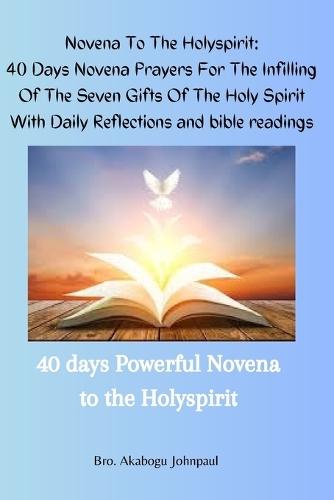 Novena To The Holyspirit:
40 Days Novena Prayers For The Infilling Of The Seven Gifts Of The Holy Spirit With Daily Reflections and bible readings

40 days Powerful Novena to the Holyspirit

Bro. Akabogu Johnpaul